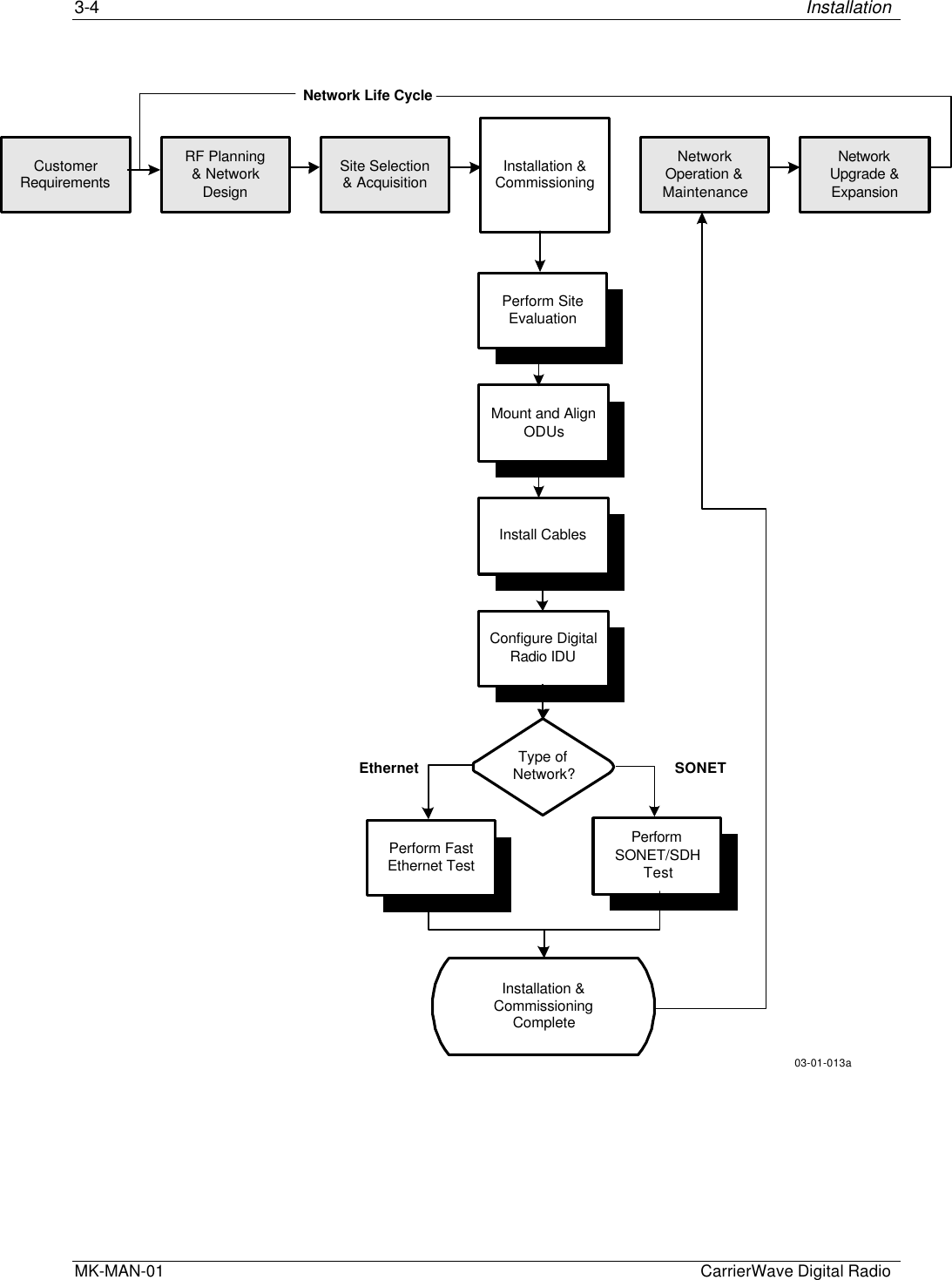 3-4 Installation

Network Life Cycle

Customer Requirements

RF Planning & Network Design

Site Selection & Acquisition

Installation & Commissioning

Network Operation & Maintenance

Network Upgrade & Expansion

Perform Site Evaluation

Mount and Align ODUs

Install Cables

Configure Digital Radio IDU

Type of Network?

Ethernet

SONET

Perform Fast Ethernet Test

Perform SONET/SDH Test

Installation & Commissioning Complete

03-01-013a

MK-MAN-01 CarrierWave Digital Radio